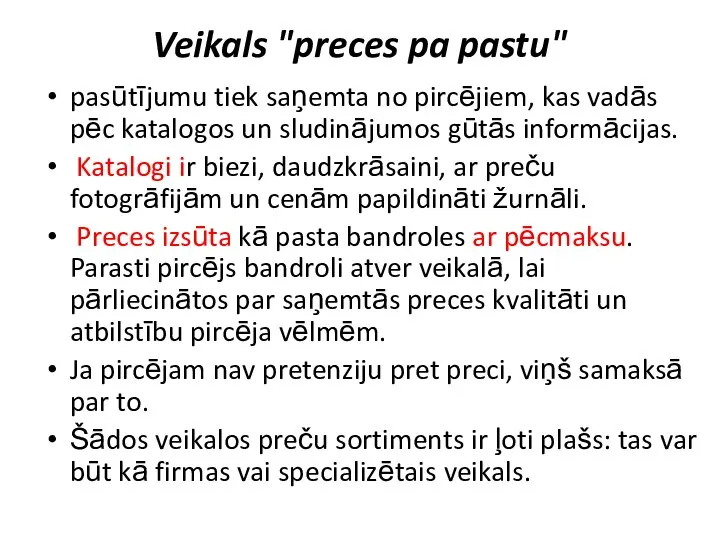 Veikals "preces pa pastu"

• pasūtījumu tiek saņemta no pircējiem, kas vadās pēc katalogos un sludinājumos gūtās informācijas.
• Katalogi ir biezi, daudzkrāsaini, ar preču fotogrāfijām un cenām papildināti žurnāli.
• Preces izsūta kā pasta bandroles ar pēcmaksu. Parasti pircējs bandroli atver veikalā, lai pārliecinātos par saņemtās preces kvalitāti un atbilstību pircēja vēlmēm.
• Ja pircējam nav pretenziju pret preci, viņš samaksā par to.
• Šādos veikalos preču sortiments ir ļoti plašs: tas var būt kā firmas vai specializētais veikals.